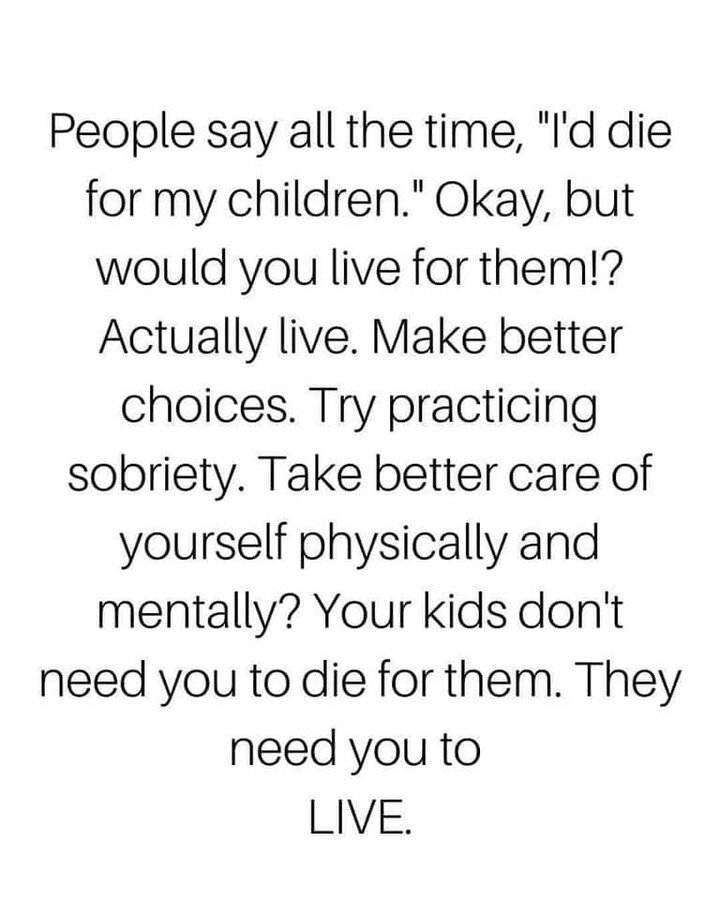 People say all the time, "I'd die for my children." Okay, but would you live for them!? Actually live. Make better choices. Try practicing sobriety. Take better care of yourself physically and mentally? Your kids don't need you to die for them. They need you to
LIVE.